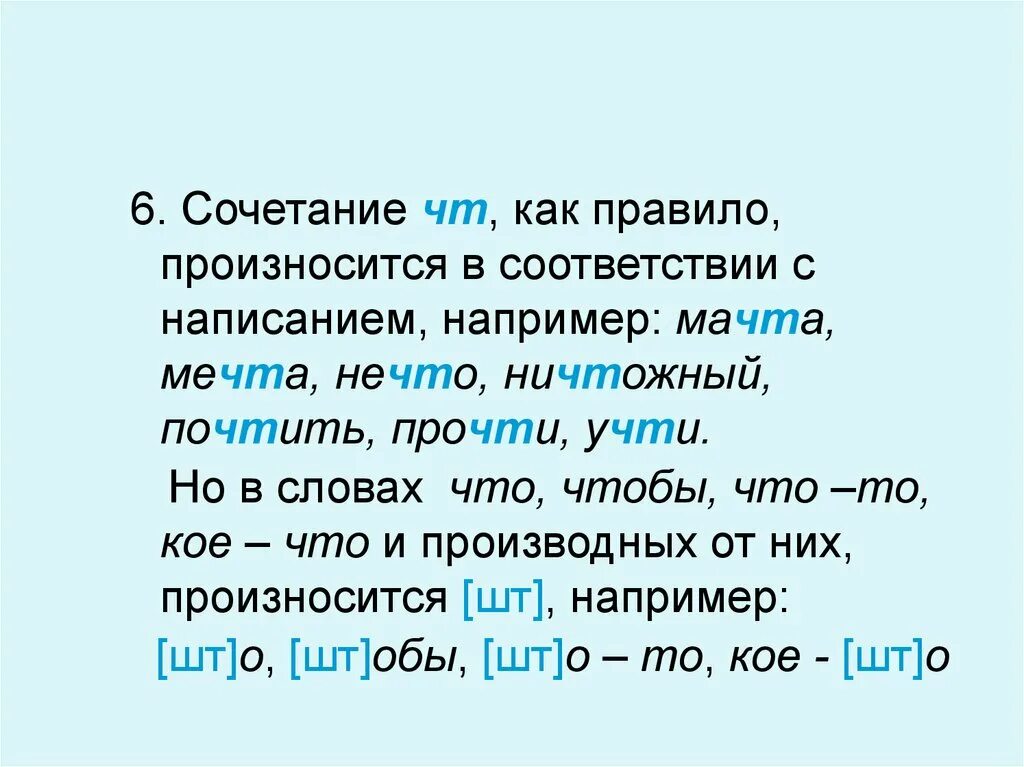 6. Сочетание чт, как правило, произносится в соответствии с написанием, например: мачта, мечта, нечто, ничтожный, почтить, прочти, учти.

Но в словах что, чтобы, что –то, кое – что и производных от них, произносится [шт], например: [шт]о, [шт]обы, [шт]о – то, кое - [шт]о